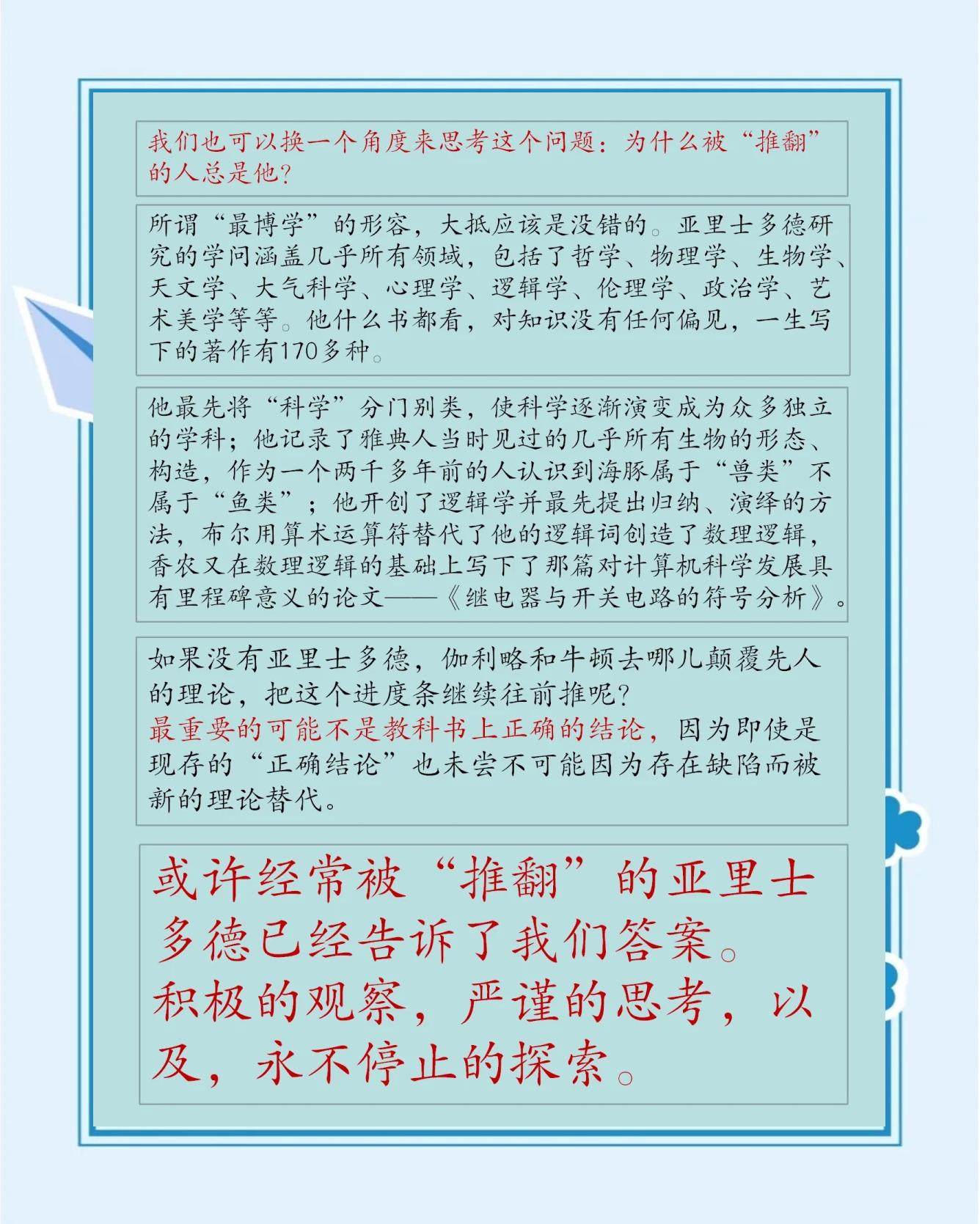 我们也可以换一个角度来思考这个问题：为什么被“推翻”的人总是他？

所谓“最博学”的形容，大抵应该是没错的。亚里士多德研究的学问涵盖几乎所有领域，包括了哲学、物理学、生物学、天文学、大气科学、心理学、逻辑学、伦理学、政治学、艺术美学等等。他什么书都看，对知识没有任何偏见，一生写下的著作有170多种。

他最先将“科学”分门别类，使科学逐渐演变成为众多独立的学科；他记录了雅典人当时见过的几乎所有生物的形态、构造，作为一个两千多年前的人认识到海豚属于“兽类”不属于“鱼类”；他开创了逻辑学并最先提出归纳、演绎的方法，布尔用算术运算符替代了他的逻辑词创造了数理逻辑，香农又在数理逻辑的基础上写下了那篇对计算机科学发展具有里程碑意义的论文——《继电器与开关电路的符号分析》。

如果没有亚里士多德，伽利略和牛顿去哪儿颠覆先人的理论，把这个进度条继续往前推呢？
最重要的可能不是教科书上正确的结论，因为即使是现存的“正确结论”也未尝不可能因为存在缺陷而被新的理论替代。

或许经常被“推翻”的亚里士多德已经告诉了我们答案。
积极的观察，严谨的思考，以及，永不停止的探索。